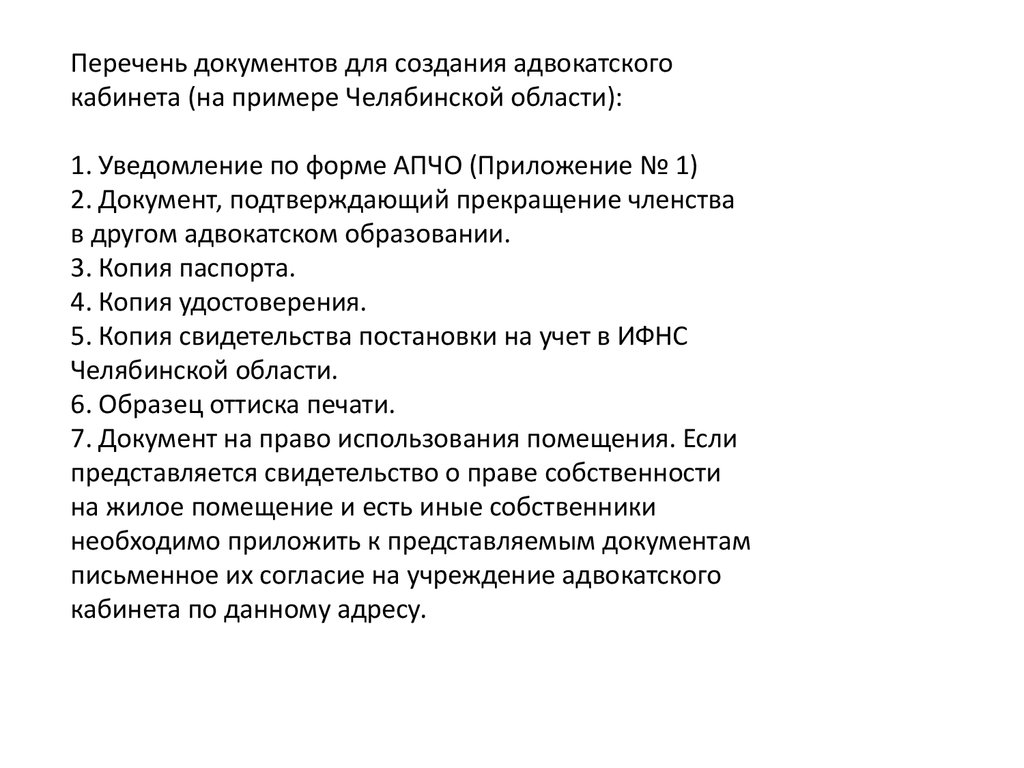 Перечень документов для создания адвокатского кабинета (на примере Челябинской области):

1. Уведомление по форме АПЧО (Приложение № 1)
2. Документ, подтверждающий прекращение членства в другом адвокатском образовании.
3. Копия паспорта.
4. Копия удостоверения.
5. Копия свидетельства постановки на учет в ИФНС Челябинской области.
6. Образец оттиска печати.
7. Документ на право использования помещения. Если представляется свидетельство о праве собственности на жилое помещение и есть иные собственники необходимо приложить к представляемым документам письменное их согласие на учреждение адвокатского кабинета по данному адресу.